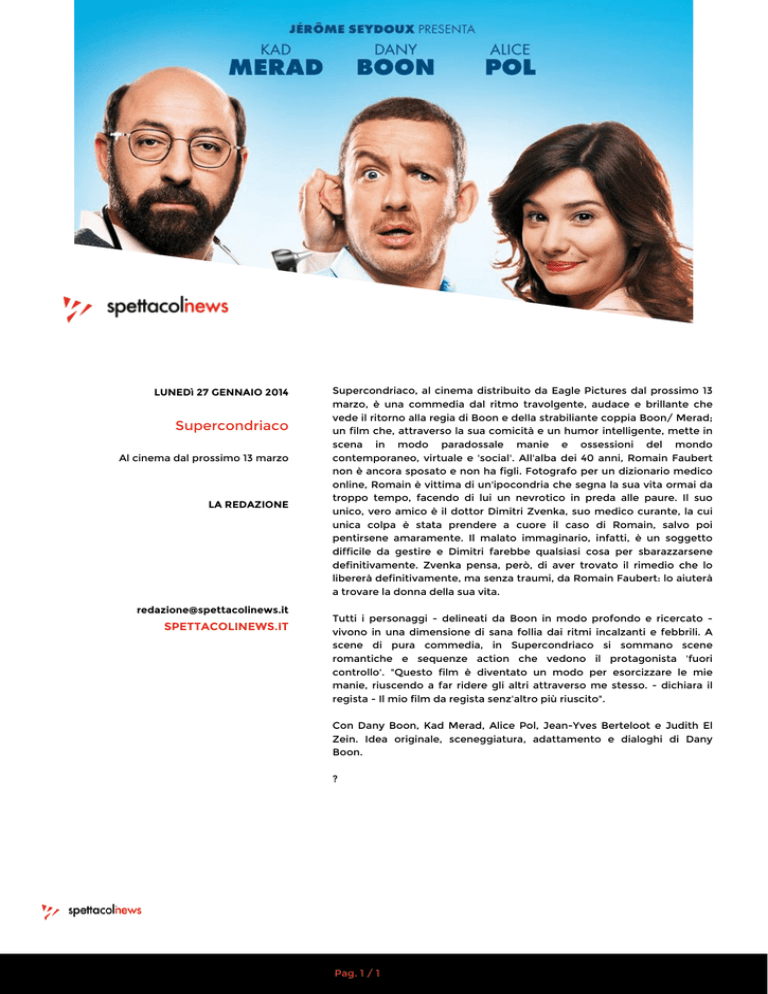 JÉRÔME SEYDOUX PRESENTA

KAD MERAD DANY BOON ALICE POL

spettacolnews

LUNEDÌ 27 GENNAIO 2014

Supercondriaco

Al cinema dal prossimo 13 marzo

LA REDAZIONE

redazione@spettacolinews.it
SPETTACOLINEWS.IT

Supercondriaco, al cinema distribuito da Eagle Pictures dal prossimo 13 marzo, è una commedia dal ritmo travolgente, audace e brillante che vede il ritorno alla regia di Boon e della strabiliante coppia Boon/ Merad; un film che, attraverso la sua comicità e un humor intelligente, mette in scena in modo paradossale manie e ossessioni del mondo contemporaneo, virtuale e 'social'. All'alba dei 40 anni, Romain Faubert non è ancora sposato e non ha figli. Fotografo per un dizionario medico online, Romain è vittima di un'ipocondria che segna la sua vita ormai da troppo tempo, facendo di lui un nevrotico in preda alle paure. Il suo unico, vero amico è il dottor Dimitri Zvenka, suo medico curante, la cui unica colpa è stata prendere a cuore il caso di Romain, salvo poi pentirsene amaramente. Il malato immaginario, infatti, è un soggetto difficile da gestire e Dimitri farebbe qualsiasi cosa per sbarazzarsene definitivamente. Zvenka pensa, però, di aver trovato il rimedio che lo libererà definitivamente, ma senza traumi, da Romain Faubert: lo aiuterà a trovare la donna della sua vita.

Tutti i personaggi - delineati da Boon in modo profondo e ricercato - vivono in una dimensione di sana follia dai ritmi incalzanti e febbrili. A scene di pura commedia, in Supercondriaco si sommano scene romantiche e sequenze action che vedono il protagonista 'fuori controllo'. "Questo film è diventato un modo per esorcizzare le mie manie, riuscendo a far ridere gli altri attraverso me stesso. - dichiara il regista - Il mio film da regista senz'altro più riuscito".

Con Dany Boon, Kad Merad, Alice Pol, Jean-Yves Berteloot e Judith El Zein. Idea originale, sceneggiatura, adattamento e dialoghi di Dany Boon.

?

spettacolnews

Pag. 1 / 1